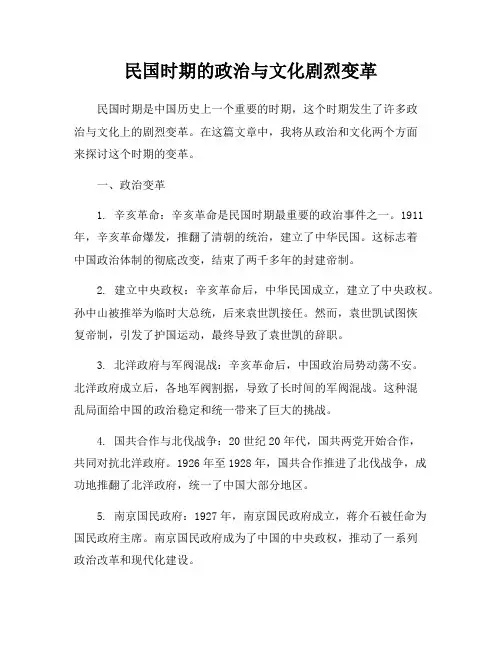 民国时期的政治与文化剧烈变革

民国时期是中国历史上一个重要的时期，这个时期发生了许多政治与文化上的剧烈变革。在这篇文章中，我将从政治和文化两个方面来探讨这个时期的变革。

一、政治变革

1. 辛亥革命：辛亥革命是民国时期最重要的政治事件之一。1911年，辛亥革命爆发，推翻了清朝的统治，建立了中华民国。这标志着中国政治体制的彻底改变，结束了两千多年的封建帝制。

2. 建立中央政权：辛亥革命后，中华民国成立，建立了中央政权。孙中山被推举为临时大总统，后来袁世凯接任。然而，袁世凯试图恢复帝制，引发了护国运动，最终导致了袁世凯的辞职。

3. 北洋政府与军阀混战：辛亥革命后，中国政治局势动荡不安。北洋政府成立后，各地军阀割据，导致了长时间的军阀混战。这种混乱局面给中国的政治稳定和统一带来了巨大的挑战。

4. 国共合作与北伐战争：20世纪20年代，国共两党开始合作，共同对抗北洋政府。1926年至1928年，国共合作推进了北伐战争，成功地推翻了北洋政府，统一了中国大部分地区。

5. 南京国民政府：1927年，南京国民政府成立，蒋介石被任命为国民政府主席。南京国民政府成为了中国的中央政权，推动了一系列政治改革和现代化建设。